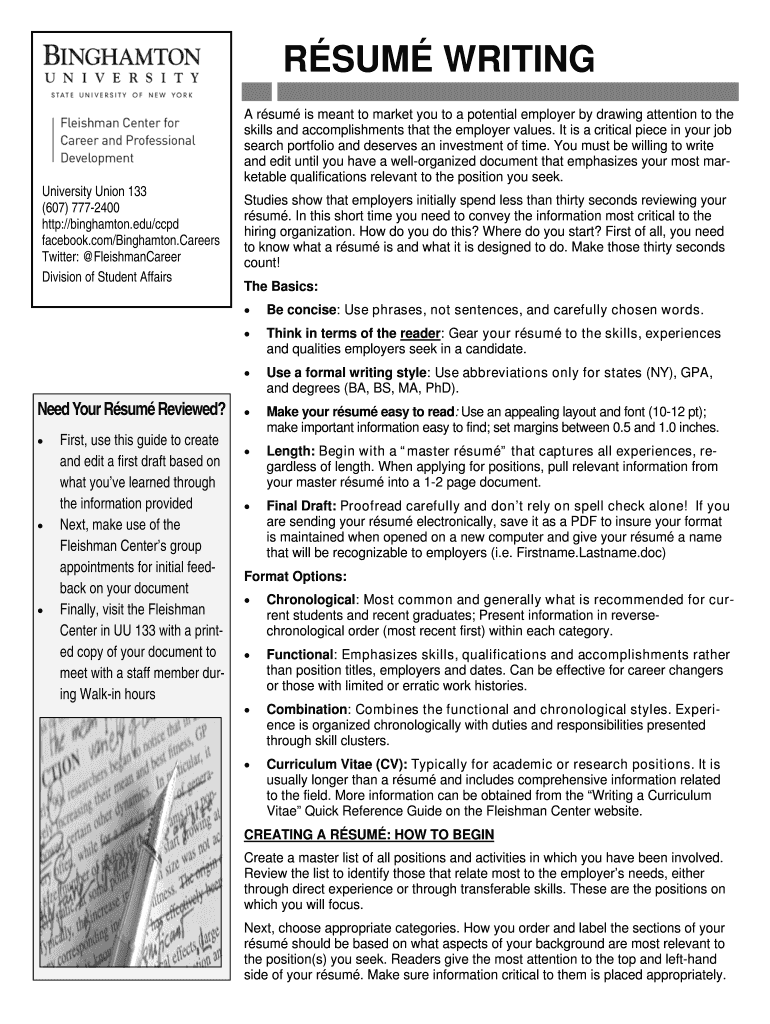 BINGHAMTON
UNIVERSITY
STATE UNIVERSITY OF NEW YORK

Fleishman Center for Career and Professional Development

University Union 133
(607) 777-2400
http://binghamton.edu/ccpd
facebook.com/Binghamton.Careers
Twitter: @FleishmanCareer
Division of Student Affairs

Need Your Résumé Reviewed?

• First, use this guide to create and edit a first draft based on what you've learned through the information provided
• Next, make use of the Fleishman Center's group appointments for initial feedback on your document
• Finally, visit the Fleishman Center in UU 133 with a printed copy of your document to meet with a staff member during Walk-in hours

RÉSUMÉ WRITING

A résumé is meant to market you to a potential employer by drawing attention to the skills and accomplishments that the employer values. It is a critical piece in your job search portfolio and deserves an investment of time. You must be willing to write and edit until you have a well-organized document that emphasizes your most marketable qualifications relevant to the position you seek.

Studies show that employers initially spend less than thirty seconds reviewing your résumé. In this short time you need to convey the information most critical to the hiring organization. How do you do this? Where do you start? First of all, you need to know what a résumé is and what it is designed to do. Make those thirty seconds count!

The Basics:

• Be concise: Use phrases, not sentences, and carefully chosen words.
• Think in terms of the reader: Gear your résumé to the skills, experiences and qualities employers seek in a candidate.
• Use a formal writing style: Use abbreviations only for states (NY), GPA, and degrees (BA, BS, MA, PhD).
• Make your résumé easy to read: Use an appealing layout and font (10-12 pt); make important information easy to find; set margins between 0.5 and 1.0 inches.
• Length: Begin with a "master résumé" that captures all experiences, regardless of length. When applying for positions, pull relevant information from your master résumé into a 1-2 page document.
• Final Draft: Proofread carefully and don't rely on spell check alone! If you are sending your résumé electronically, save it as a PDF to insure your format is maintained when opened on a new computer and give your résumé a name that will be recognizable to employers (i.e. Firstname.Lastname.doc)

Format Options:

• Chronological: Most common and generally what is recommended for current students and recent graduates; Present information in reverse-chronological order (most recent first) within each category.
• Functional: Emphasizes skills, qualifications and accomplishments rather than position titles, employers and dates. Can be effective for career changers or those with limited or erratic work histories.
• Combination: Combines the functional and chronological styles. Experience is organized chronologically with duties and responsibilities presented through skill clusters.
• Curriculum Vitae (CV): Typically for academic or research positions. It is usually longer than a résumé and includes comprehensive information related to the field. More information can be obtained from the "Writing a Curriculum Vitae" Quick Reference Guide on the Fleishman Center website.

CREATING A RÉSUMÉ: HOW TO BEGIN

Create a master list of all positions and activities in which you have been involved. Review the list to identify those that relate most to the employer's needs, either through direct experience or through transferable skills. These are the positions on which you will focus.

Next, choose appropriate categories. How you order and label the sections of your résumé should be based on what aspects of your background are most relevant to the position(s) you seek. Readers give the most attention to the top and left-hand side of your résumé. Make sure information critical to them is placed appropriately.